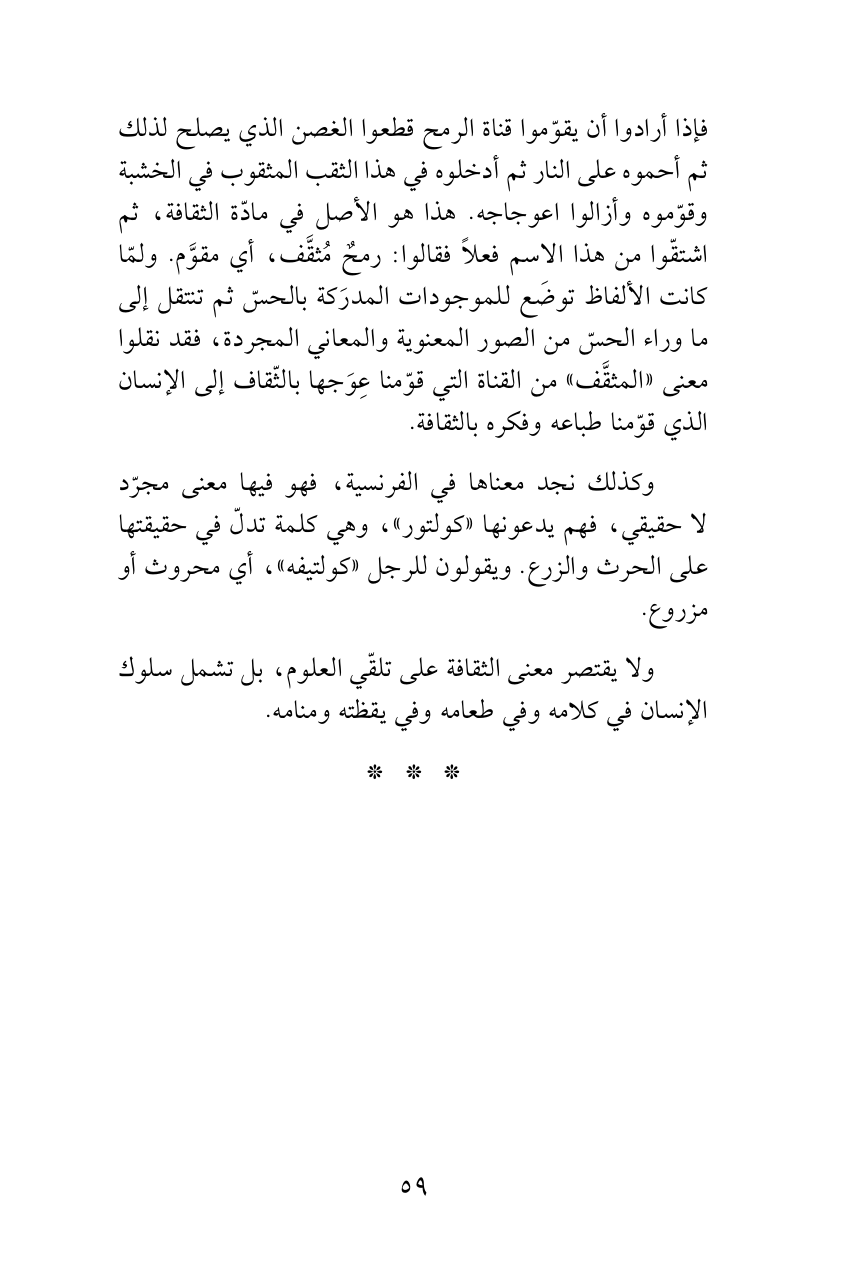 فإذا أرادوا أن يقوّموا قناة الرمح قطعوا الغصن الذي يصلح لذلك ثم أحموه على النار ثم أدخلوه في هذا الثقب المثقوب في الخشبة وقوّموه وأزالوا اعوجاجه. هذا هو الأصل في مادّة الثقافة، ثم اشتقّوا من هذا الاسم فعلاً فقالوا: رمحٌ مُثقَّف، أي مقوَّم. ولمّا كانت الألفاظ توضَع للموجودات المدرَكة بالحسّ ثم تنتقل إلى ما وراء الحسّ من الصور المعنوية والمعاني المجردة، فقد نقلوا معنى «المثقَّف» من القناة التي قوّمنا عِوَجها بالثّقاف إلى الإنسان الذي قوّمنا طباعه وفكره بالثقافة.

وكذلك نجد معناها في الفرنسية، فهو فيها معنى مجرّد لا حقيقي، فهم يدعونها «كولتور»، وهي كلمة تدلّ في حقيقتها على الحرث والزرع. ويقولون للرجل «كولتيفه»، أي محروث أو مزروع.

ولا يقتصر معنى الثقافة على تلقّي العلوم، بل تشمل سلوك الإنسان في كلامه وفي طعامه وفي يقظته ومنامه.

* * *

٥٩